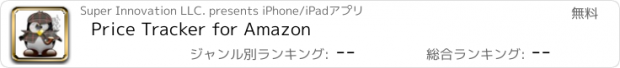 Super Innovation LLC. presents iPhone/iPadアプリ

無料

Price Tracker for Amazon

ジャンル別ランキング: --

総合ランキング: --